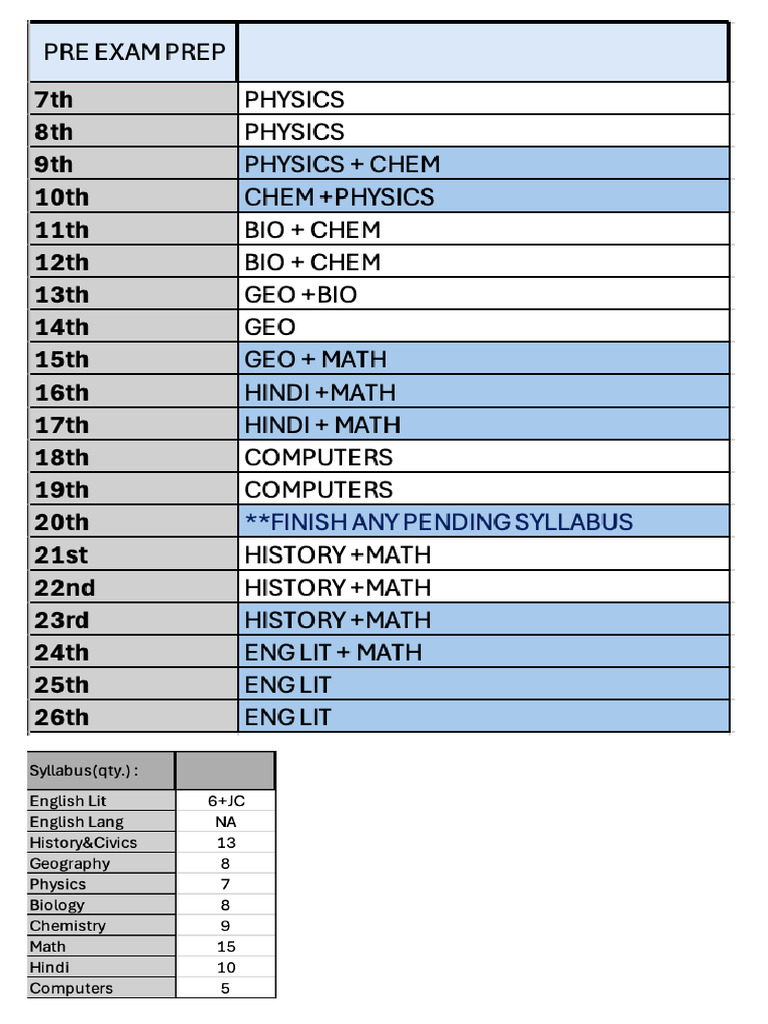 | PRE EXAM PREP | |
|---|---|
| 7th | PHYSICS |
| 8th | PHYSICS |
| 9th | PHYSICS + CHEM |
| 10th | CHEM +PHYSICS |
| 11th | BIO + CHEM |
| 12th | BIO + CHEM |
| 13th | GEO +BIO |
| 14th | GEO |
| 15th | GEO + MATH |
| 16th | HINDI +MATH |
| 17th | HINDI + MATH |
| 18th | COMPUTERS |
| 19th | COMPUTERS |
| 20th | **FINISH ANY PENDING SYLLABUS |
| 21st | HISTORY +MATH |
| 22nd | HISTORY +MATH |
| 23rd | HISTORY +MATH |
| 24th | ENG LIT + MATH |
| 25th | ENG LIT |
| 26th | ENG LIT |

| Syllabus(qty.) : | |
|---|---|
| English Lit | 6+JC |
| English Lang | NA |
| History&Civics | 13 |
| Geography | 8 |
| Physics | 7 |
| Biology | 8 |
| Chemistry | 9 |
| Math | 15 |
| Hindi | 10 |
| Computers | 5 |